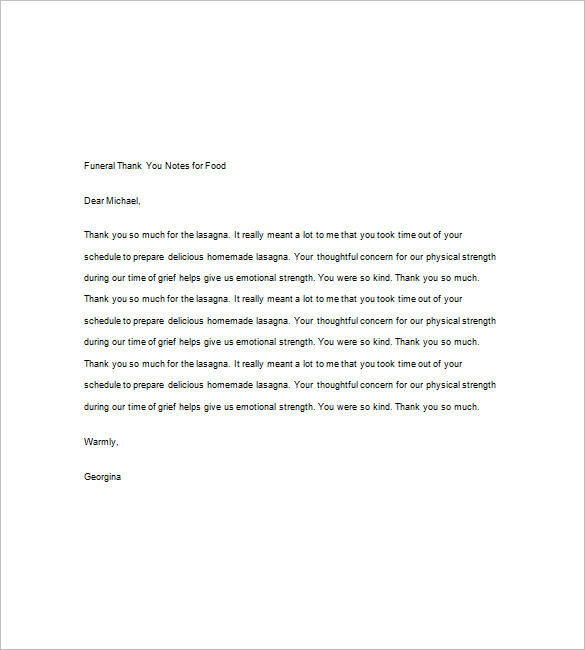 Funeral Thank You Notes for Food

Dear Michael,

Thank you so much for the lasagna. It really meant a lot to me that you took time out of your schedule to prepare delicious homemade lasagna. Your thoughtful concern for our physical strength during our time of grief helps give us emotional strength. You were so kind. Thank you so much. Thank you so much for the lasagna. It really meant a lot to me that you took time out of your schedule to prepare delicious homemade lasagna. Your thoughtful concern for our physical strength during our time of grief helps give us emotional strength. You were so kind. Thank you so much. Thank you so much for the lasagna. It really meant a lot to me that you took time out of your schedule to prepare delicious homemade lasagna. Your thoughtful concern for our physical strength during our time of grief helps give us emotional strength. You were so kind. Thank you so much.

Warmly,

Georgina